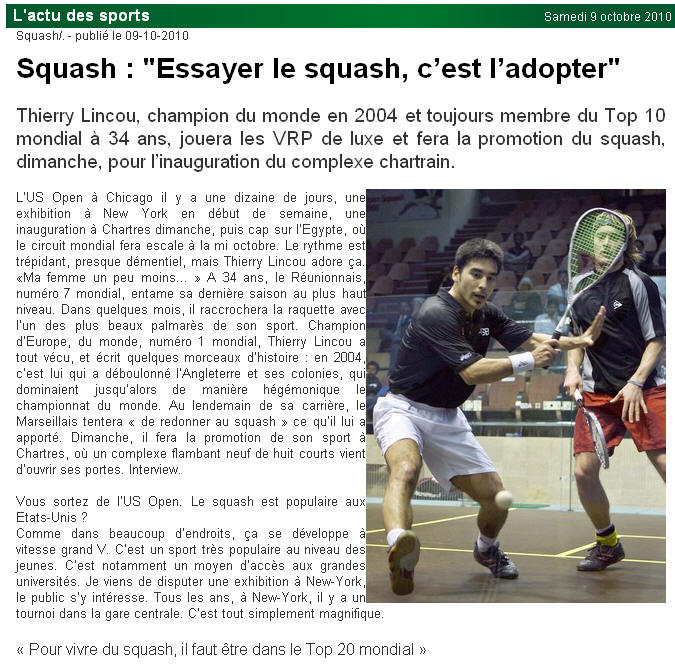 L'actu des sports

Samedi 9 octobre 2010

Squash/. - publié le 09-10-2010

Squash : "Essayer le squash, c'est l'adopter"

Thierry Lincou, champion du monde en 2004 et toujours membre du Top 10 mondial à 34 ans, jouera les VRP de luxe et fera la promotion du squash, dimanche, pour l'inauguration du complexe chartrain.

L'US Open à Chicago il y a une dizaine de jours, une exhibition à New York en début de semaine, une inauguration à Chartres dimanche, puis cap sur l'Egypte, où le circuit mondial fera escale à la mi octobre. Le rythme est trépidant, presque démentiel, mais Thierry Lincou adore ça. «Ma femme un peu moins... » A 34 ans, le Réunionnais, numéro 7 mondial, entame sa dernière saison au plus haut niveau. Dans quelques mois, il raccrochera la raquette avec l'un des plus beaux palmarès de son sport. Champion d'Europe, du monde, numéro 1 mondial, Thierry Lincou a tout vécu, et écrit quelques morceaux d'histoire : en 2004, c'est lui qui a déboulonné l'Angleterre et ses colonies, qui dominaient jusqu'alors de manière hégémonique le championnat du monde. Au lendemain de sa carrière, le Marseillais tentera « de redonner au squash » ce qu'il lui a apporté. Dimanche, il fera la promotion de son sport à Chartres, où un complexe flambant neuf de huit courts vient d'ouvrir ses portes. Interview.

Vous sortez de l'US Open. Le squash est populaire aux Etats-Unis ?
Comme dans beaucoup d'endroits, ça se développe à vitesse grand V. C'est un sport très populaire au niveau des jeunes. C'est notamment un moyen d'accès aux grandes universités. Je viens de disputer une exhibition à New-York, le public s'y intéresse. Tous les ans, à New-York, il y a un tournoi dans la gare centrale. C'est tout simplement magnifique.

« Pour vivre du squash, il faut être dans le Top 20 mondial »